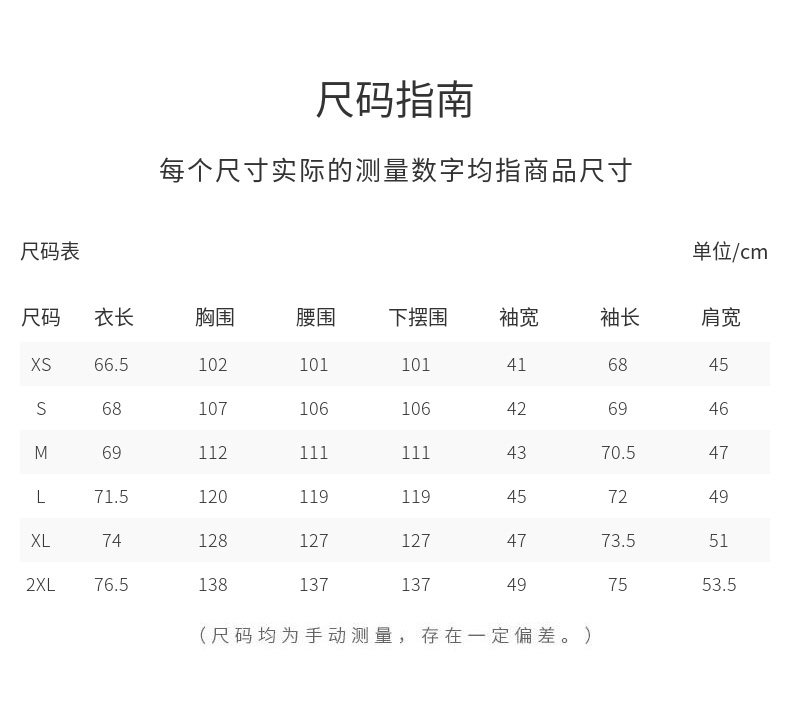 尺码指南

每个尺寸实际的测量数字均指商品尺寸

尺码表

单位/cm

| 尺码 | 衣长 | 胸围 | 腰围 | 下摆围 | 袖宽 | 袖长 | 肩宽 |
|---|---|---|---|---|---|---|---|
| XS | 66.5 | 102 | 101 | 101 | 41 | 68 | 45 |
| S | 68 | 107 | 106 | 106 | 42 | 69 | 46 |
| M | 69 | 112 | 111 | 111 | 43 | 70.5 | 47 |
| L | 71.5 | 120 | 119 | 119 | 45 | 72 | 49 |
| XL | 74 | 128 | 127 | 127 | 47 | 73.5 | 51 |
| 2XL | 76.5 | 138 | 137 | 137 | 49 | 75 | 53.5 |

（尺码均为手动测量，存在一定偏差。）